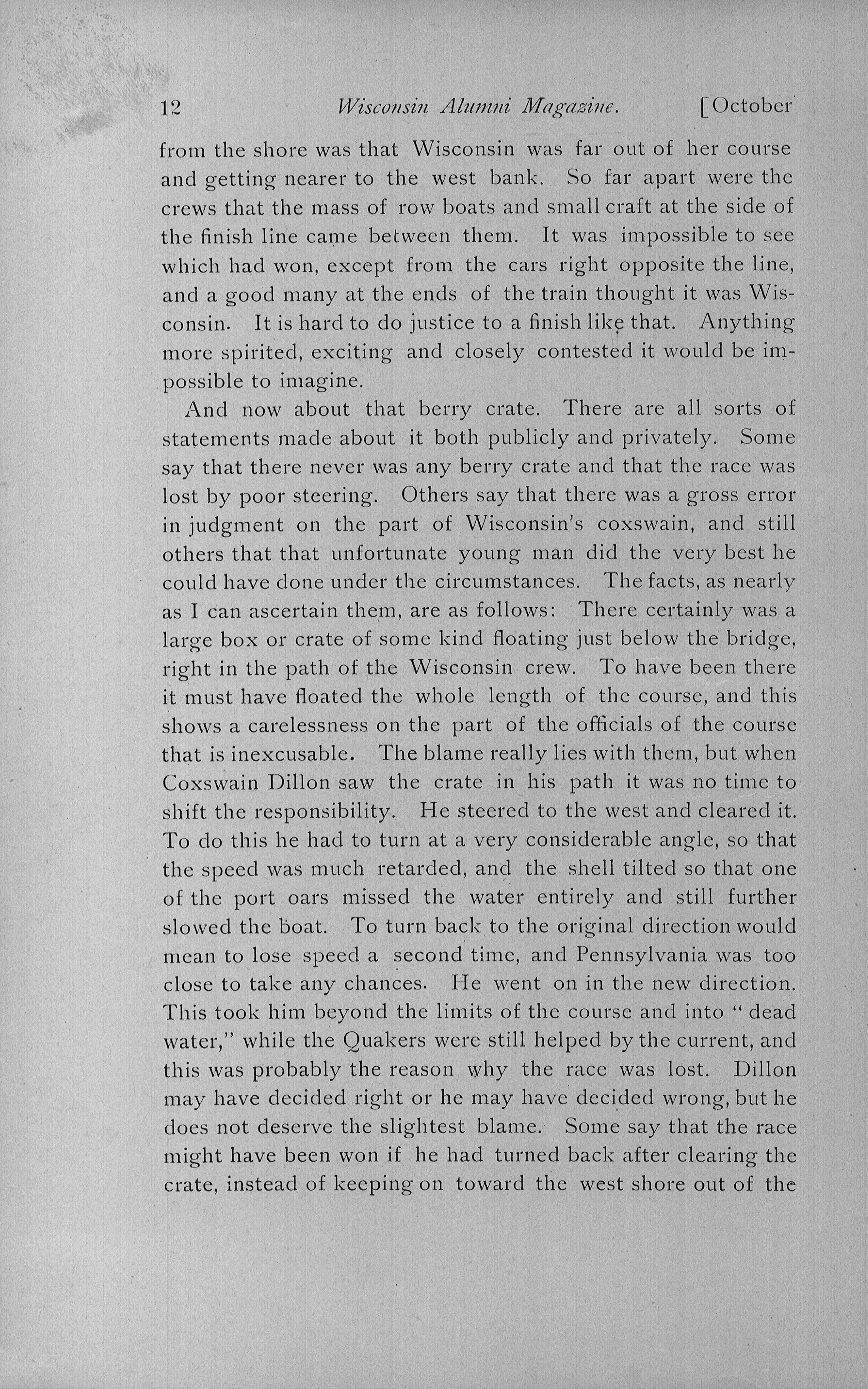 12 Wisconsin Alumni Magazine. [October

from the shore was that Wisconsin was far out of her course and getting nearer to the west bank. So far apart were the crews that the mass of row boats and small craft at the side of the finish line came between them. It was impossible to see which had won, except from the cars right opposite the line, and a good many at the ends of the train thought it was Wisconsin. It is hard to do justice to a finish like that. Anything more spirited, exciting and closely contested it would be impossible to imagine.

And now about that berry crate. There are all sorts of statements made about it both publicly and privately. Some say that there never was any berry crate and that the race was lost by poor steering. Others say that there was a gross error in judgment on the part of Wisconsin's coxswain, and still others that that unfortunate young man did the very best he could have done under the circumstances. The facts, as nearly as I can ascertain them, are as follows: There certainly was a large box or crate of some kind floating just below the bridge, right in the path of the Wisconsin crew. To have been there it must have floated the whole length of the course, and this shows a carelessness on the part of the officials of the course that is inexcusable. The blame really lies with them, but when Coxswain Dillon saw the crate in his path it was no time to shift the responsibility. He steered to the west and cleared it. To do this he had to turn at a very considerable angle, so that the speed was much retarded, and the shell tilted so that one of the port oars missed the water entirely and still further slowed the boat. To turn back to the original direction would mean to lose speed a second time, and Pennsylvania was too close to take any chances. He went on in the new direction. This took him beyond the limits of the course and into "dead water," while the Quakers were still helped by the current, and this was probably the reason why the race was lost. Dillon may have decided right or he may have decided wrong, but he does not deserve the slightest blame. Some say that the race might have been won if he had turned back after clearing the crate, instead of keeping on toward the west shore out of the